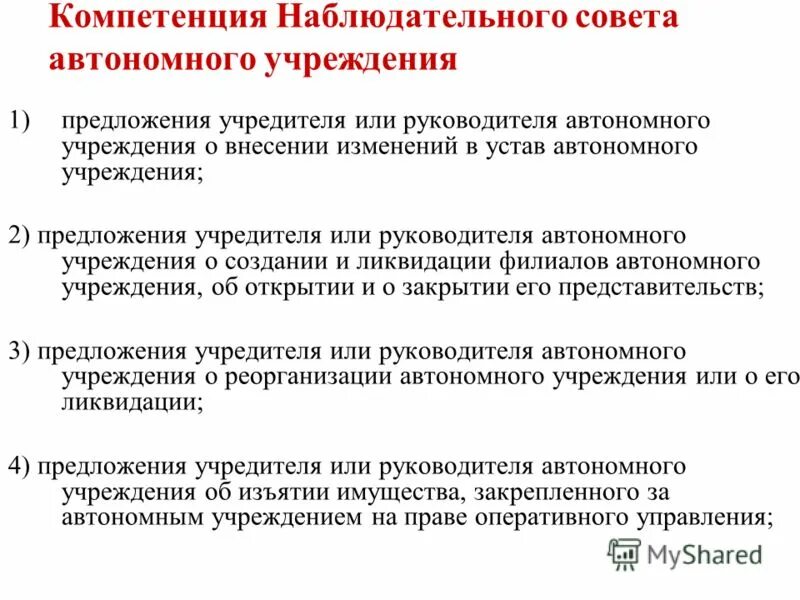 Компетенция Наблюдательного совета автономного учреждения

1) предложения учредителя или руководителя автономного учреждения о внесении изменений в устав автономного учреждения;

2) предложения учредителя или руководителя автономного учреждения о создании и ликвидации филиалов автономного учреждения, об открытии и о закрытии его представительств;

3) предложения учредителя или руководителя автономного учреждения о реорганизации автономного учреждения или о его ликвидации;

4) предложения учредителя или руководителя автономного учреждения об изъятии имущества, закрепленного за автономным учреждением на праве оперативного управления;

MyShared